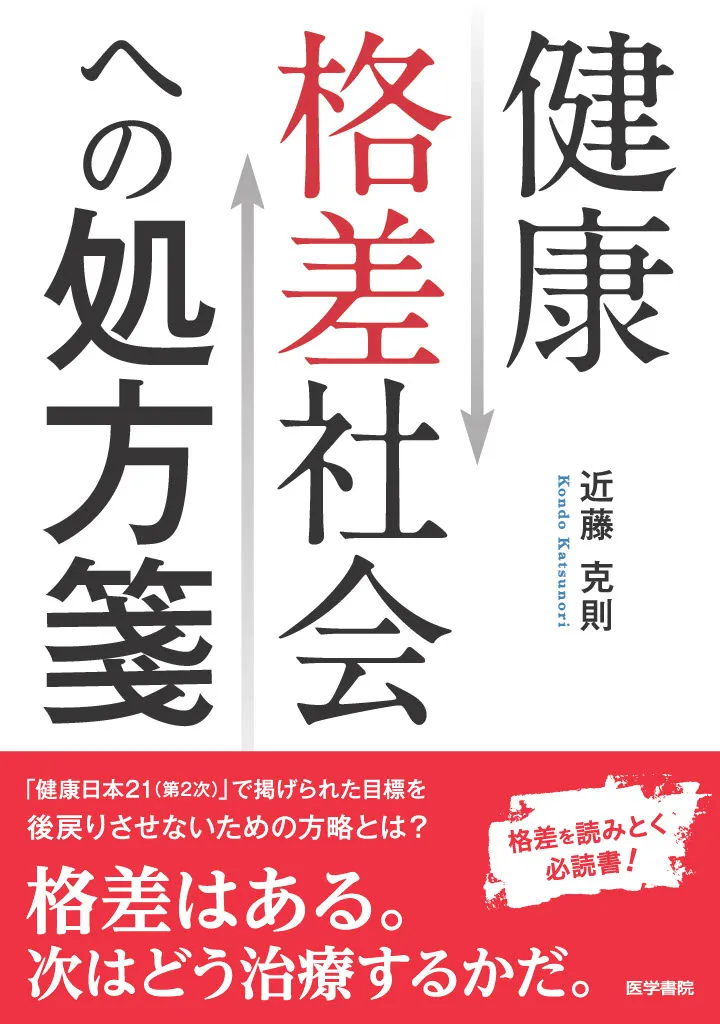 健康格差社会への処方箋

近藤 克則
Kondo Katsunori

「健康日本21(第2次)」で掲げられた目標を後戻りさせないための方略とは?

格差を読みとく必読書!

格差はある。
次はどう治療するかだ。

医学書院